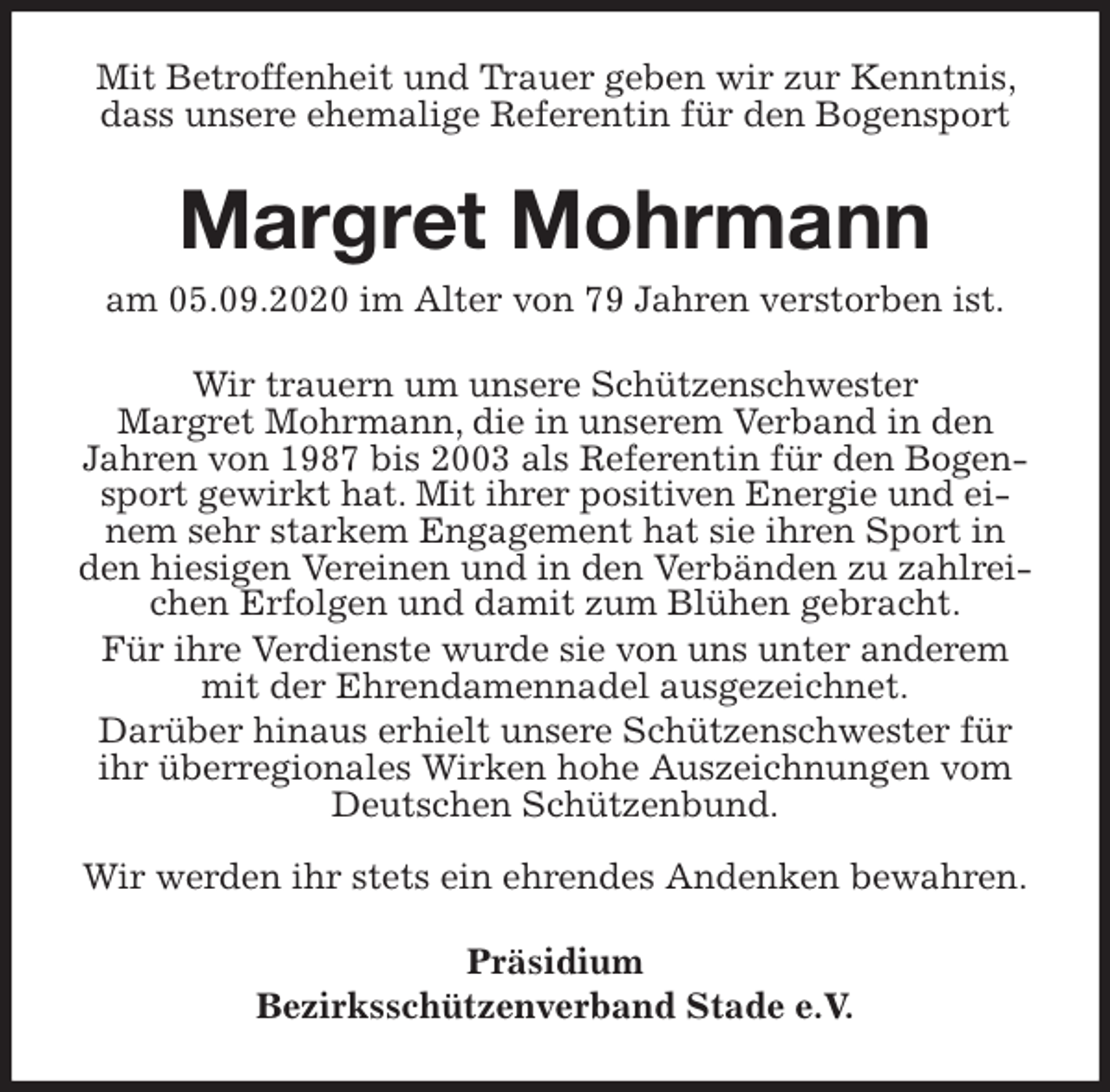 Mit Betroffenheit und Trauer geben wir zur Kenntnis, dass unsere ehemalige Referentin für den Bogensport

Margret Mohrmann

am 05.09.2020 im Alter von 79 Jahren verstorben ist.

Wir trauern um unsere Schützenschwester Margret Mohrmann, die in unserem Verband in den Jahren von 1987 bis 2003 als Referentin für den Bogensport gewirkt hat. Mit ihrer positiven Energie und einem sehr starkem Engagement hat sie ihren Sport in den hiesigen Vereinen und in den Verbänden zu zahlreichen Erfolgen und damit zum Blühen gebracht.

Für ihre Verdienste wurde sie von uns unter anderem mit der Ehrendamennadel ausgezeichnet.

Darüber hinaus erhielt unsere Schützenschwester für ihr überregionales Wirken hohe Auszeichnungen vom Deutschen Schützenbund.

Wir werden ihr stets ein ehrendes Andenken bewahren.

Präsidium
Bezirksschützenverband Stade e.V.